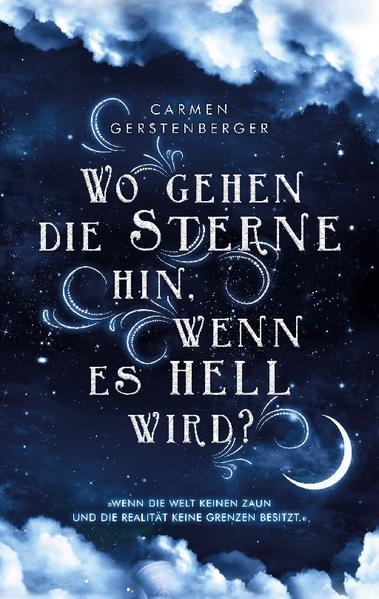 CARMEN
GERSTENBERGER

WO GEHEN DIE STERNE HIN, WENN ES HELL WIRD?

»WENN DIE WELT KEINEN ZAUN UND DIE REALITÄT KEINE GRENZEN BESITZT.«